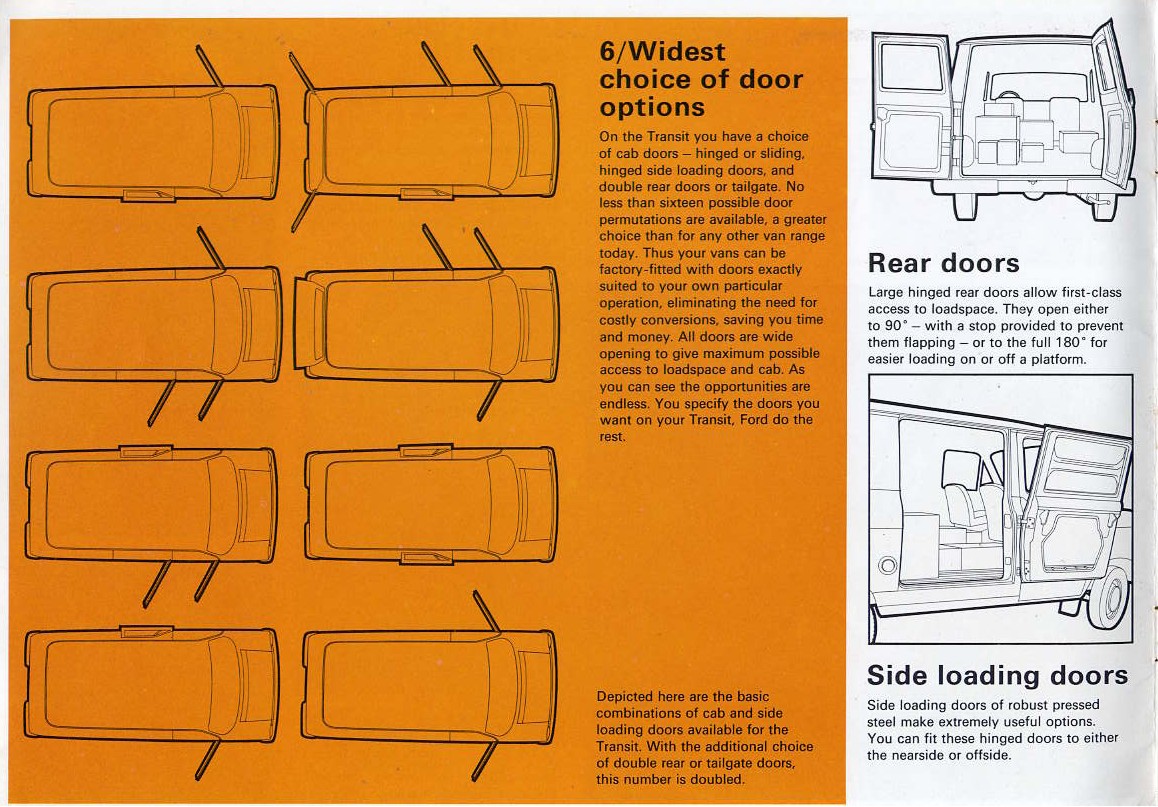 6/Widest choice of door options

On the Transit you have a choice of cab doors – hinged or sliding, hinged side loading doors, and double rear doors or tailgate. No less than sixteen possible door permutations are available, a greater choice than for any other van range today. Thus your vans can be factory-fitted with doors exactly suited to your own particular operation, eliminating the need for costly conversions, saving you time and money. All doors are wide opening to give maximum possible access to loadspace and cab. As you can see the opportunities are endless. You specify the doors you want on your Transit, Ford do the rest.

Depicted here are the basic combinations of cab and side loading doors available for the Transit. With the additional choice of double rear or tailgate doors, this number is doubled.

Rear doors

Large hinged rear doors allow first-class access to loadspace. They open either to 90° – with a stop provided to prevent them flapping – or to the full 180° for easier loading on or off a platform.

Side loading doors

Side loading doors of robust pressed steel make extremely useful options. You can fit these hinged doors to either the nearside or offside.